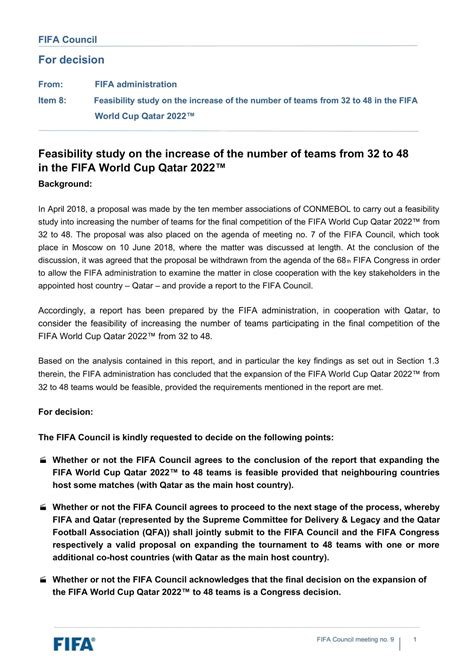 FIFA Council

For decision

From: FIFA administration

Item 8: Feasibility study on the increase of the number of teams from 32 to 48 in the FIFA World Cup Qatar 2022™

Feasibility study on the increase of the number of teams from 32 to 48 in the FIFA World Cup Qatar 2022™

Background:

In April 2018, a proposal was made by the ten member associations of CONMEBOL to carry out a feasibility study into increasing the number of teams for the final competition of the FIFA World Cup Qatar 2022™ from 32 to 48. The proposal was also placed on the agenda of meeting no. 7 of the FIFA Council, which took place in Moscow on 10 June 2018, where the matter was discussed at length. At the conclusion of the discussion, it was agreed that the proposal be withdrawn from the agenda of the 68th FIFA Congress in order to allow the FIFA administration to examine the matter in close cooperation with the key stakeholders in the appointed host country – Qatar – and provide a report to the FIFA Council.

Accordingly, a report has been prepared by the FIFA administration, in cooperation with Qatar, to consider the feasibility of increasing the number of teams participating in the final competition of the FIFA World Cup Qatar 2022™ from 32 to 48.

Based on the analysis contained in this report, and in particular the key findings as set out in Section 1.3 therein, the FIFA administration has concluded that the expansion of the FIFA World Cup Qatar 2022™ from 32 to 48 teams would be feasible, provided the requirements mentioned in the report are met.

For decision:

The FIFA Council is kindly requested to decide on the following points:

Whether or not the FIFA Council agrees to the conclusion of the report that expanding the FIFA World Cup Qatar 2022™ to 48 teams is feasible provided that neighbouring countries host some matches (with Qatar as the main host country).

Whether or not the FIFA Council agrees to proceed to the next stage of the process, whereby FIFA and Qatar (represented by the Supreme Committee for Delivery & Legacy and the Qatar Football Association (QFA)) shall jointly submit to the FIFA Council and the FIFA Congress respectively a valid proposal on expanding the tournament to 48 teams with one or more additional co-host countries (with Qatar as the main host country).

Whether or not the FIFA Council acknowledges that the final decision on the expansion of the FIFA World Cup Qatar 2022™ to 48 teams is a Congress decision.

FIFA®

FIFA Council meeting no. 9 | 1